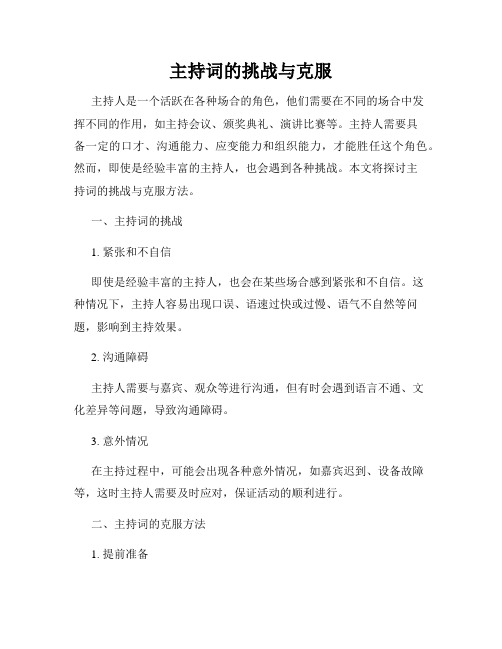 主持词的挑战与克服

主持人是一个活跃在各种场合的角色，他们需要在不同的场合中发挥不同的作用，如主持会议、颁奖典礼、演讲比赛等。主持人需要具备一定的口才、沟通能力、应变能力和组织能力，才能胜任这个角色。然而，即使是经验丰富的主持人，也会遇到各种挑战。本文将探讨主持词的挑战与克服方法。

一、主持词的挑战

1. 紧张和不自信

即使是经验丰富的主持人，也会在某些场合感到紧张和不自信。这种情况下，主持人容易出现口误、语速过快或过慢、语气不自然等问题，影响到主持效果。

2. 沟通障碍

主持人需要与嘉宾、观众等进行沟通，但有时会遇到语言不通、文化差异等问题，导致沟通障碍。

3. 意外情况

在主持过程中，可能会出现各种意外情况，如嘉宾迟到、设备故障等，这时主持人需要及时应对，保证活动的顺利进行。

二、主持词的克服方法

1. 提前准备